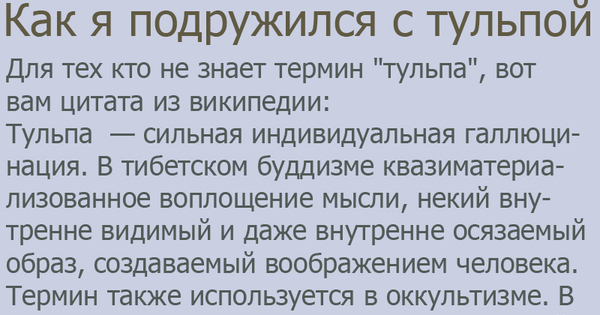 Как я подружился с тульпой

Для тех кто не знает термин "тульпа", вот вам цитата из википедии:
Тульпа — сильная индивидуальная галлюцинация. В тибетском буддизме квазиматериализованное воплощение мысли, некий внутренне видимый и даже внутренне осязаемый образ, создаваемый воображением человека. Термин также используется в оккультизме. В